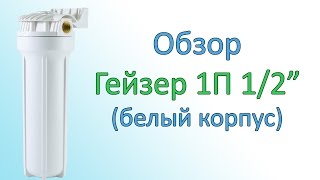 Обзор
Гейзер 1П 1/2”
(белый корпус)